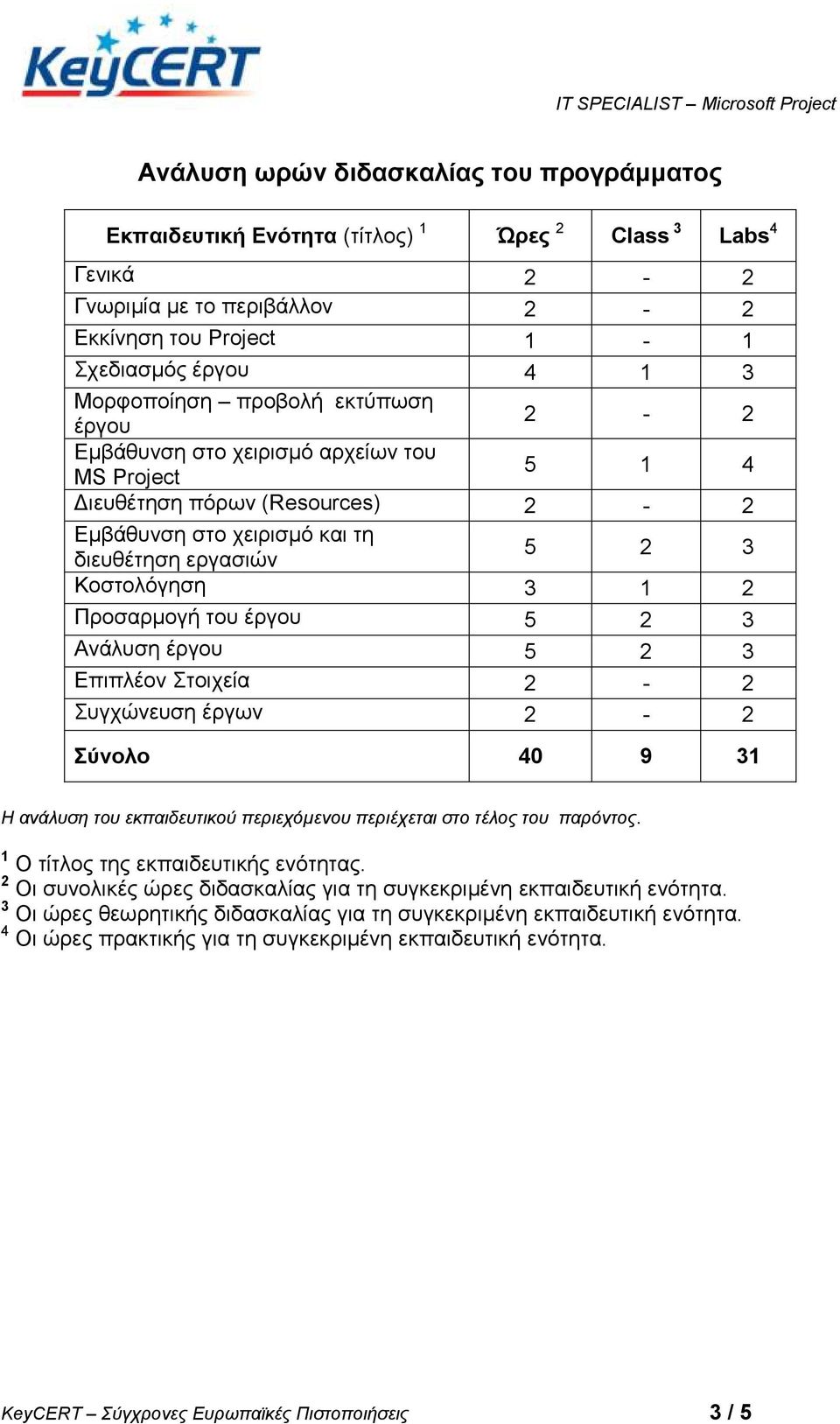 KeyCERT

IT SPECIALIST – Microsoft Project

Ανάλυση ωρών διδασκαλίας του προγράμματος

| Εκπαιδευτική Ενότητα (τίτλος) $^1$ | Ώρες $^2$ | Class $^3$ | Labs$^4$ |
|---|---|---|---|
| Γενικά | 2 | - | 2 |
| Γνωριμία με το περιβάλλον | 2 | - | 2 |
| Εκκίνηση του Project | 1 | - | 1 |
| Σχεδιασμός έργου | 4 | 1 | 3 |
| Μορφοποίηση – προβολή εκτύπωση έργου | 2 | - | 2 |
| Εμβάθυνση στο χειρισμό αρχείων του MS Project | 5 | 1 | 4 |
| Διευθέτηση πόρων (Resources) | 2 | - | 2 |
| Εμβάθυνση στο χειρισμό και τη διευθέτηση εργασιών | 5 | 2 | 3 |
| Κοστολόγηση | 3 | 1 | 2 |
| Προσαρμογή του έργου | 5 | 2 | 3 |
| Ανάλυση έργου | 5 | 2 | 3 |
| Επιπλέον Στοιχεία | 2 | - | 2 |
| Συγχώνευση έργων | 2 | - | 2 |
| Σύνολο | 40 | 9 | 31 |

Η ανάλυση του εκπαιδευτικού περιεχόμενου περιέχεται στο τέλος του παρόντος.

$^1$ Ο τίτλος της εκπαιδευτικής ενότητας.
$^2$ Οι συνολικές ώρες διδασκαλίας για τη συγκεκριμένη εκπαιδευτική ενότητα.
$^3$ Οι ώρες θεωρητικής διδασκαλίας για τη συγκεκριμένη εκπαιδευτική ενότητα.
$^4$ Οι ώρες πρακτικής για τη συγκεκριμένη εκπαιδευτική ενότητα.

KeyCERT – Σύγχρονες Ευρωπαϊκές Πιστοποιήσεις

3 / 5